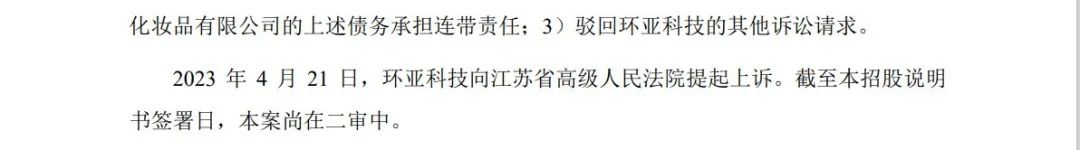 化妆品有限公司的上述债务承担连带责任；3）驳回环亚科技的其他诉讼请求。

2023 年 4 月 21 日，环亚科技向江苏省高级人民法院提起上诉。截至本招股说明书签署日，本案尚在二审中。